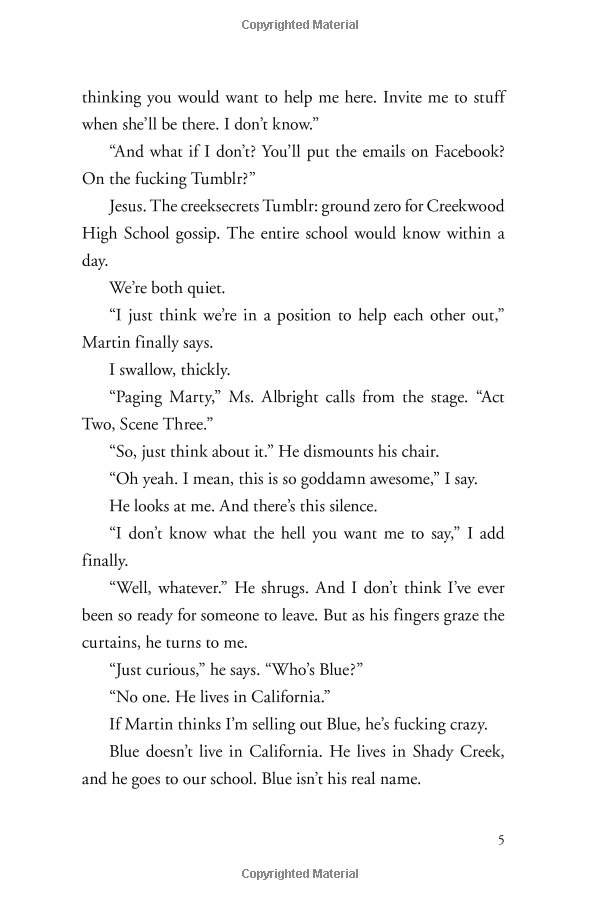 Copyrighted Material

thinking you would want to help me here. Invite me to stuff when she'll be there. I don't know."

"And what if I don't? You'll put the emails on Facebook? On the fucking Tumblr?"

Jesus. The creeksecrets Tumblr: ground zero for Creekwood High School gossip. The entire school would know within a day.

We're both quiet.

"I just think we're in a position to help each other out," Martin finally says.

I swallow, thickly.

"Paging Marty," Ms. Albright calls from the stage. "Act Two, Scene Three."

"So, just think about it." He dismounts his chair.

"Oh yeah. I mean, this is so goddamn awesome," I say.

He looks at me. And there's this silence.

"I don't know what the hell you want me to say," I add finally.

"Well, whatever." He shrugs. And I don't think I've ever been so ready for someone to leave. But as his fingers graze the curtains, he turns to me.

"Just curious," he says. "Who's Blue?"

"No one. He lives in California."

If Martin thinks I'm selling out Blue, he's fucking crazy.

Blue doesn't live in California. He lives in Shady Creek, and he goes to our school. Blue isn't his real name.

5

Copyrighted Material